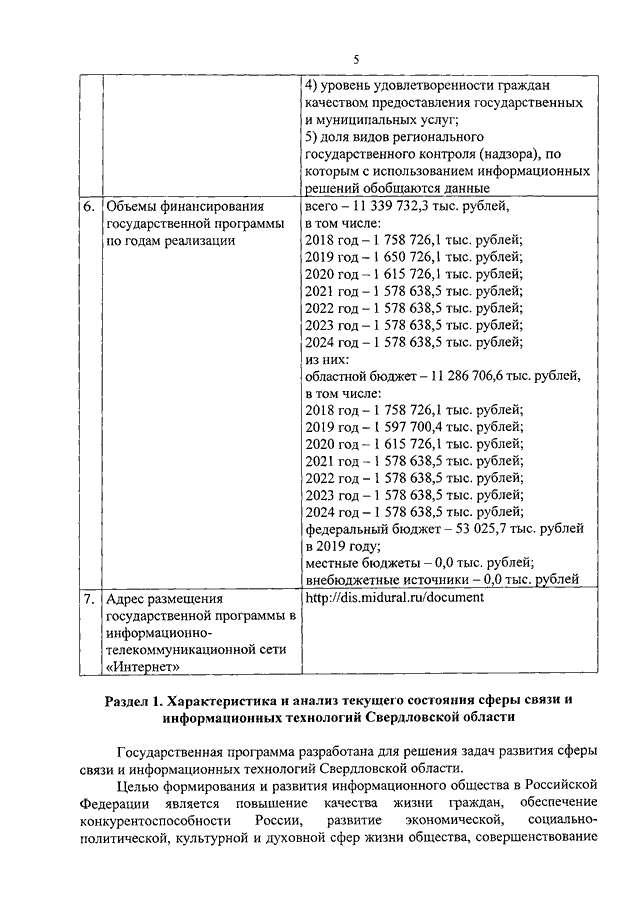 5

|  |  |  |
|---|---|---|
|  |  | 4) уровень удовлетворенности граждан качеством предоставления государственных и муниципальных услуг; 5) доля видов регионального государственного контроля (надзора), по которым с использованием информационных решений обобщаются данные |
| 6. | Объемы финансирования государственной программы по годам реализации | всего – 11 339 732,3 тыс. рублей, в том числе: 2018 год – 1 758 726,1 тыс. рублей; 2019 год – 1 650 726,1 тыс. рублей; 2020 год – 1 615 726,1 тыс. рублей; 2021 год – 1 578 638,5 тыс. рублей; 2022 год – 1 578 638,5 тыс. рублей; 2023 год – 1 578 638,5 тыс. рублей; 2024 год – 1 578 638,5 тыс. рублей; из них: областной бюджет – 11 286 706,6 тыс. рублей, в том числе: 2018 год – 1 758 726,1 тыс. рублей; 2019 год – 1 597 700,4 тыс. рублей; 2020 год – 1 615 726,1 тыс. рублей; 2021 год – 1 578 638,5 тыс. рублей; 2022 год – 1 578 638,5 тыс. рублей; 2023 год – 1 578 638,5 тыс. рублей; 2024 год – 1 578 638,5 тыс. рублей; федеральный бюджет – 53 025,7 тыс. рублей в 2019 году; местные бюджеты – 0,0 тыс. рублей; внебюджетные источники – 0,0 тыс. рублей |
| 7. | Адрес размещения государственной программы в информационно-телекоммуникационной сети «Интернет» | http://dis.midural.ru/document |

Раздел 1. Характеристика и анализ текущего состояния сферы связи и информационных технологий Свердловской области

Государственная программа разработана для решения задач развития сферы связи и информационных технологий Свердловской области.

Целью формирования и развития информационного общества в Российской Федерации является повышение качества жизни граждан, обеспечение конкурентоспособности России, развитие экономической, социально-политической, культурной и духовной сфер жизни общества, совершенствование